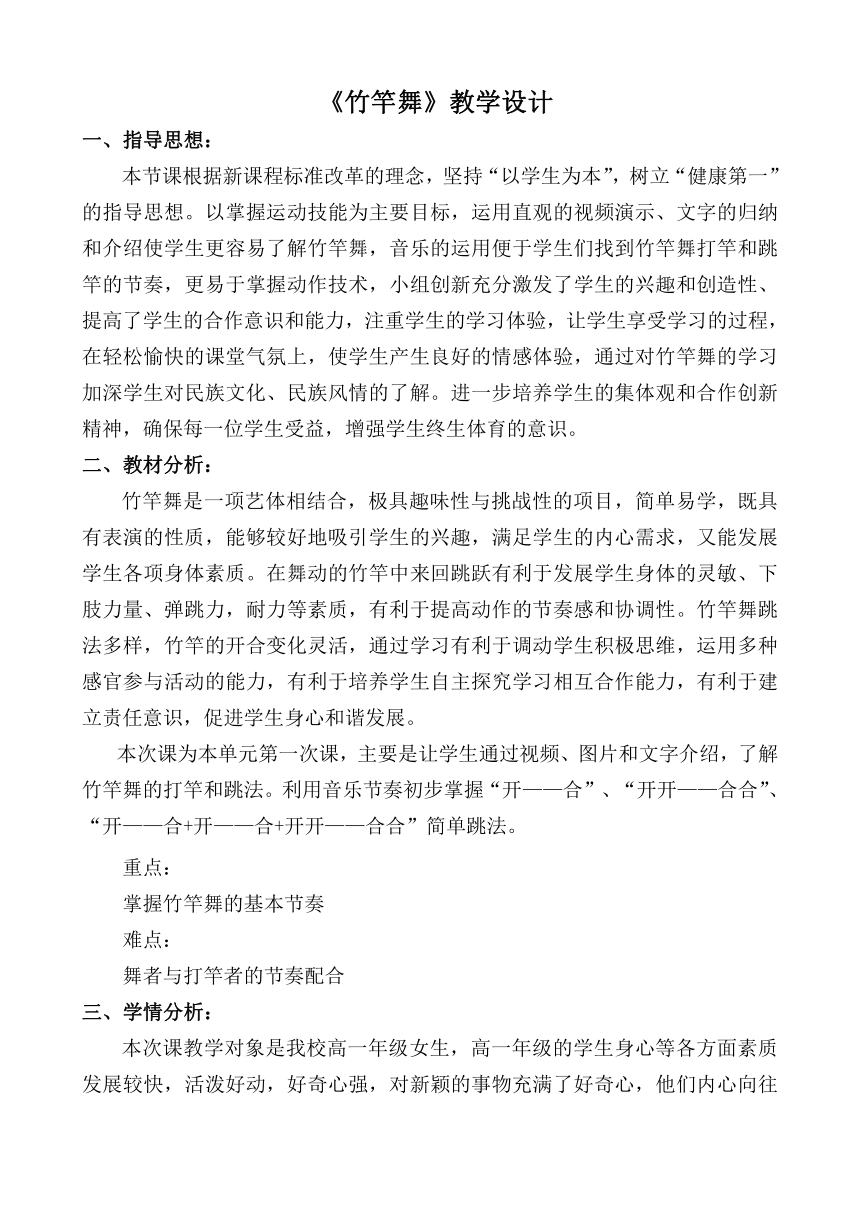 《竹竿舞》教学设计

一、指导思想：

本节课根据新课程标准改革的理念，坚持“以学生为本”，树立“健康第一”的指导思想。以掌握运动技能为主要目标，运用直观的视频演示、文字的归纳和介绍使学生更容易了解竹竿舞，音乐的运用便于学生们找到竹竿舞打竿和跳竿的节奏，更易于掌握动作技术，小组创新充分激发了学生的兴趣和创造性、提高了学生的合作意识和能力，注重学生的学习体验，让学生享受学习的过程，在轻松愉快的课堂气氛上，使学生产生良好的情感体验，通过对竹竿舞的学习加深学生对民族文化、民族风情的了解。进一步培养学生的集体观和合作创新精神，确保每一位学生受益，增强学生终生体育的意识。

二、教材分析：

竹竿舞是一项艺体相结合，极具趣味性与挑战性的项目，简单易学，既具有表演的性质，能够较好地吸引学生的兴趣，满足学生的内心需求，又能发展学生各项身体素质。在舞动的竹竿中来回跳跃有利于发展学生身体的灵敏、下肢力量、弹跳力，耐力等素质，有利于提高动作的节奏感和协调性。竹竿舞跳法多样，竹竿的开合变化灵活，通过学习有利于调动学生积极思维，运用多种感官参与活动的能力，有利于培养学生自主探究学习相互合作能力，有利于建立责任意识，促进学生身心和谐发展。

本次课为本单元第一次课，主要是让学生通过视频、图片和文字介绍，了解竹竿舞的打竿和跳法。利用音乐节奏初步掌握“开——合”、“开开——合合”、“开——合+开——合+开开——合合”简单跳法。

重点：

掌握竹竿舞的基本节奏

难点：

舞者与打竿者的节奏配合

三、学情分析：

本次课教学对象是我校高一年级女生，高一年级的学生身心等各方面素质发展较快，活泼好动，好奇心强，对新颖的事物充满了好奇心，他们内心向往